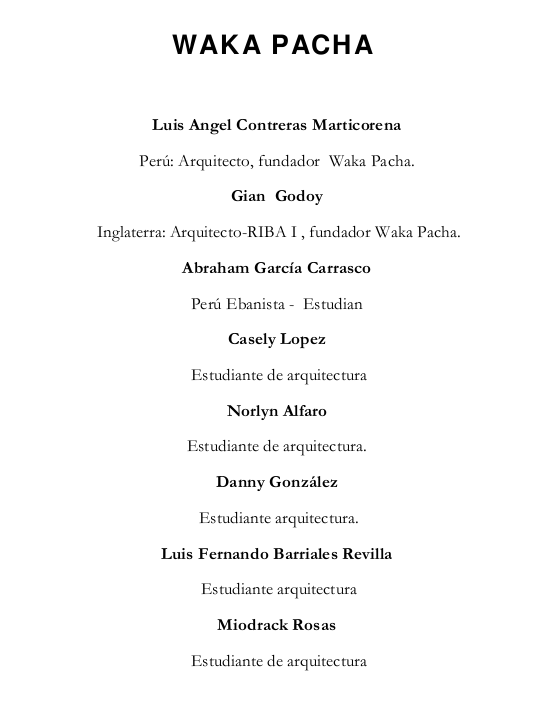 WAKA PACHA

Luis Angel Contreras Marticorena

Perú: Arquitecto, fundador Waka Pacha.

Gian Godoy

Inglaterra: Arquitecto-RIBA I , fundador Waka Pacha.

Abraham García Carrasco

Perú Ebanista - Estudian

Casely Lopez

Estudiante de arquitectura

Norlyn Alfaro

Estudiante de arquitectura.

Danny González

Estudiante arquitectura.

Luis Fernando Barriales Revilla

Estudiante arquitectura

Miodrack Rosas

Estudiante de arquitectura